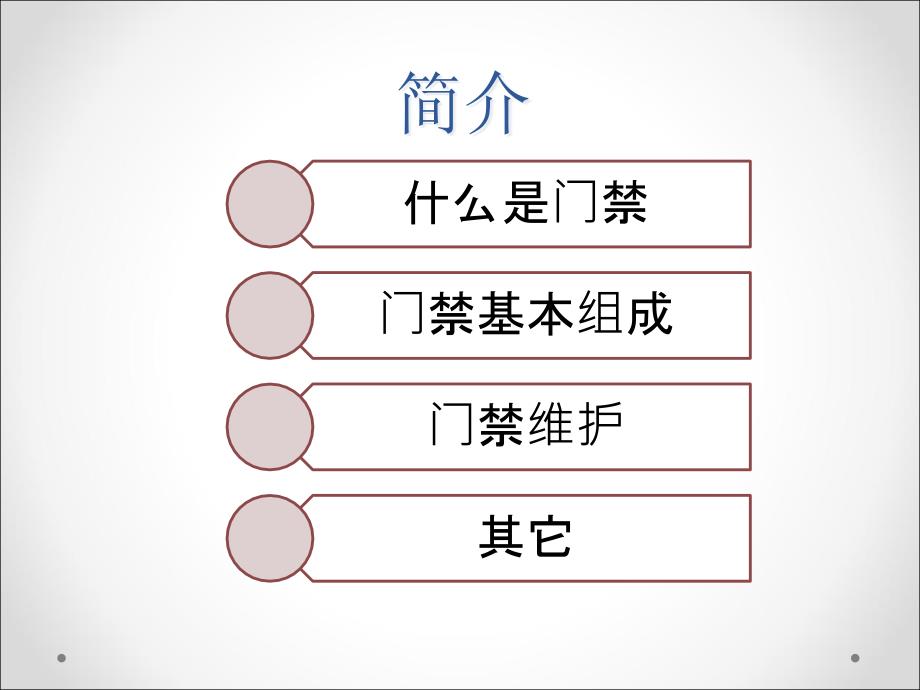 简介

什么是门禁

门禁基本组成

门禁维护

其它